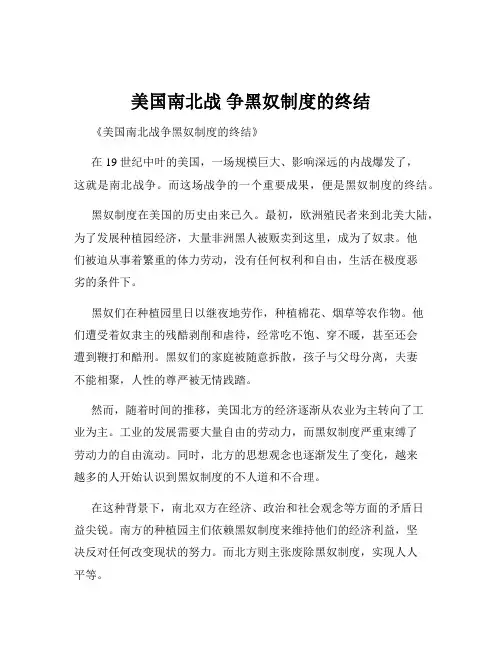 美国南北战 争黑奴制度的终结

《美国南北战争黑奴制度的终结》

在 19 世纪中叶的美国，一场规模巨大、影响深远的内战爆发了，这就是南北战争。而这场战争的一个重要成果，便是黑奴制度的终结。

黑奴制度在美国的历史由来已久。最初，欧洲殖民者来到北美大陆，为了发展种植园经济，大量非洲黑人被贩卖到这里，成为了奴隶。他们被迫从事着繁重的体力劳动，没有任何权利和自由，生活在极度恶劣的条件下。

黑奴们在种植园里日以继夜地劳作，种植棉花、烟草等农作物。他们遭受着奴隶主的残酷剥削和虐待，经常吃不饱、穿不暖，甚至还会遭到鞭打和酷刑。黑奴们的家庭被随意拆散，孩子与父母分离，夫妻不能相聚，人性的尊严被无情践踏。

然而，随着时间的推移，美国北方的经济逐渐从农业为主转向了工业为主。工业的发展需要大量自由的劳动力，而黑奴制度严重束缚了劳动力的自由流动。同时，北方的思想观念也逐渐发生了变化，越来越多的人开始认识到黑奴制度的不人道和不合理。

在这种背景下，南北双方在经济、政治和社会观念等方面的矛盾日益尖锐。南方的种植园主们依赖黑奴制度来维持他们的经济利益，坚决反对任何改变现状的努力。而北方则主张废除黑奴制度，实现人人平等。